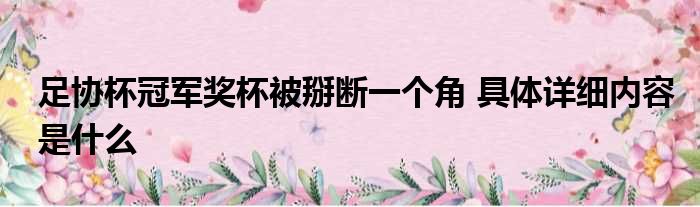 足协杯冠军奖杯被掰断一个角 具体详细内容是什么